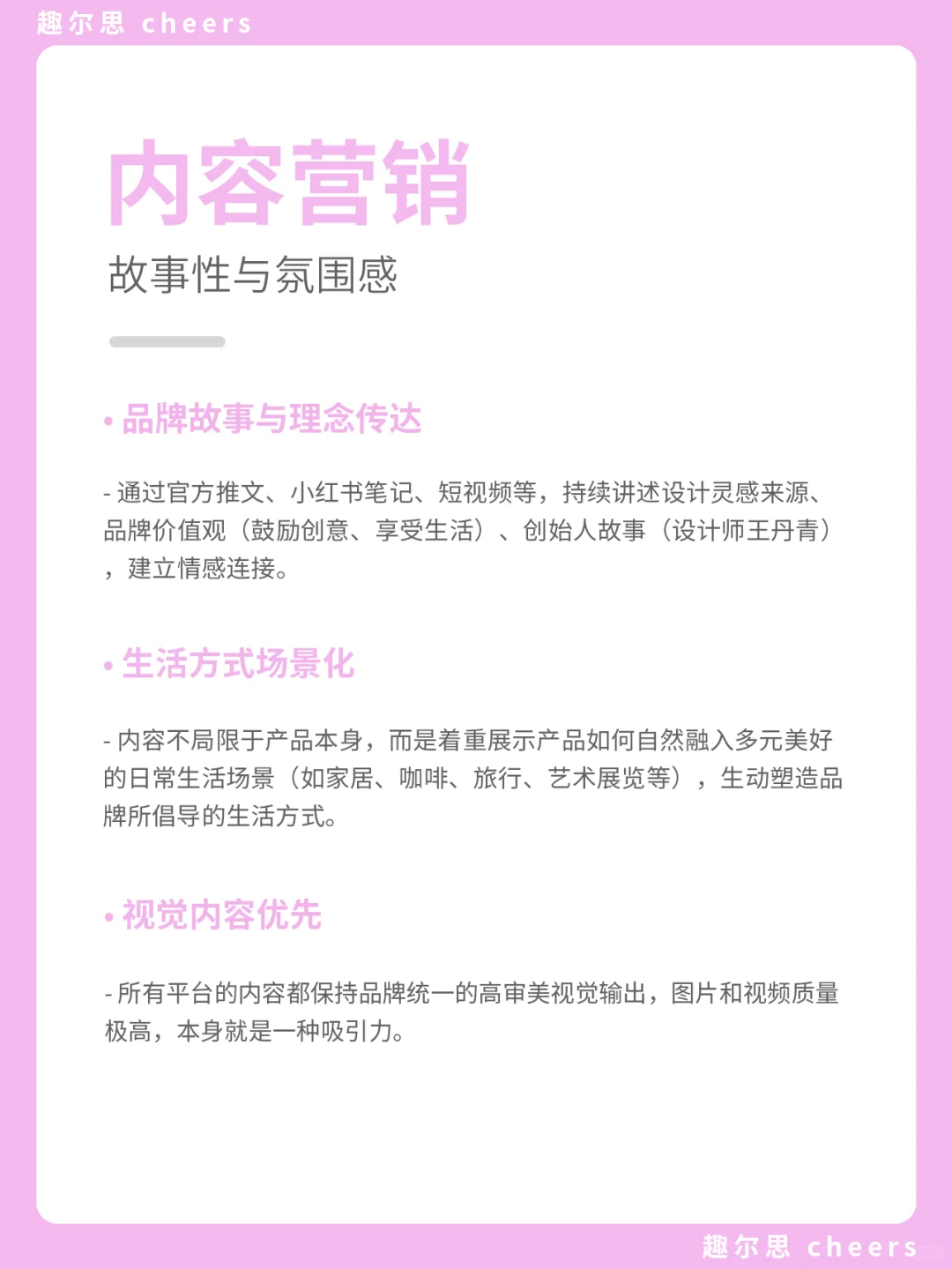 趣尔思 cheers

内容营销

故事性与氛围感

• 品牌故事与理念传达

- 通过官方推文、小红书笔记、短视频等，持续讲述设计灵感来源、品牌价值观（鼓励创意、享受生活）、创始人故事（设计师王丹青），建立情感连接。

• 生活方式场景化

- 内容不局限于产品本身，而是着重展示产品如何自然融入多元美好的日常生活场景（如家居、咖啡、旅行、艺术展览等），生动塑造品牌所倡导的生活方式。

• 视觉内容优先

- 所有平台的内容都保持品牌统一的高审美视觉输出，图片和视频质量极高，本身就是一种吸引力。

趣尔思 cheers